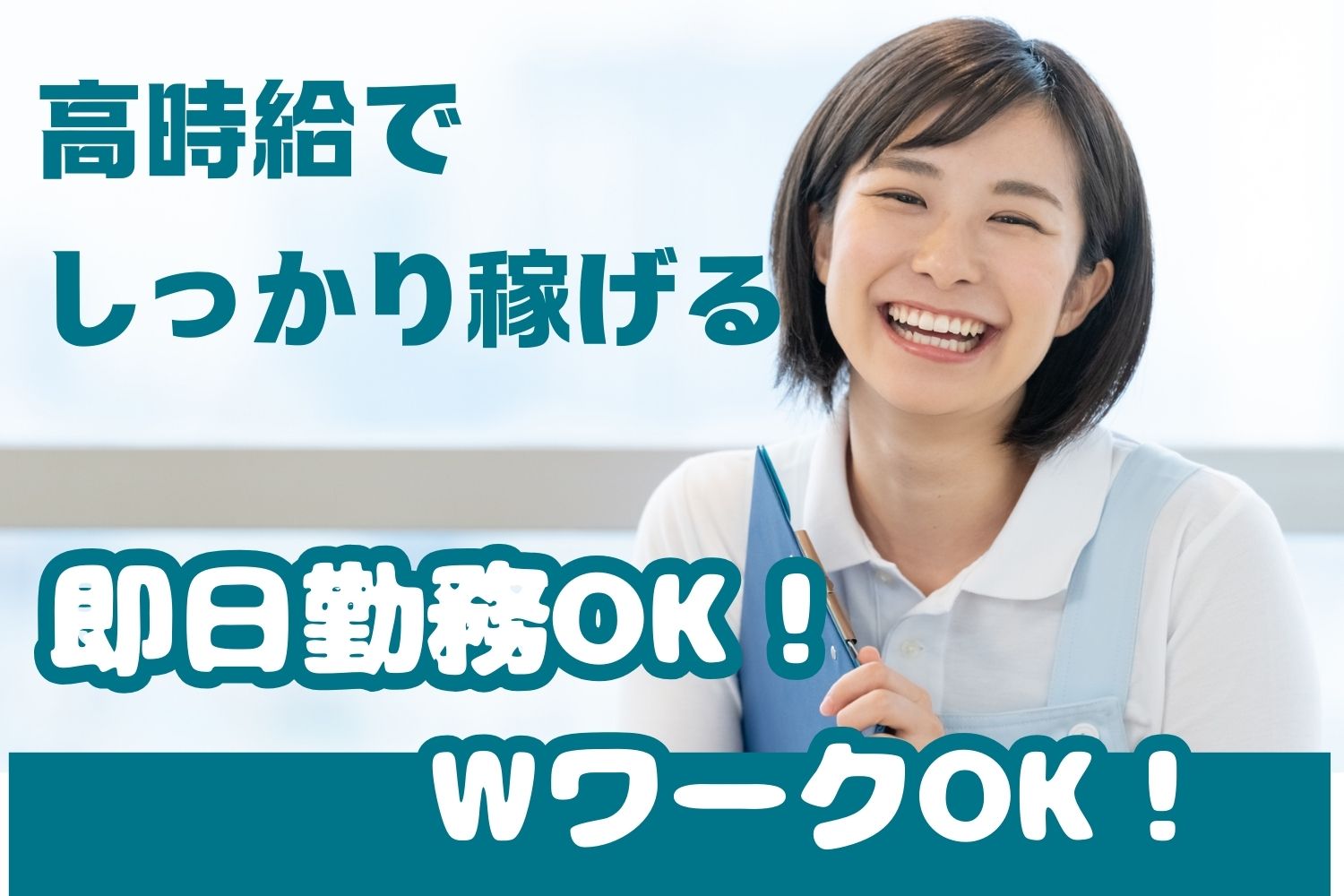 高時給で
しっかり稼げる

即日勤務OK！

WワークOK！